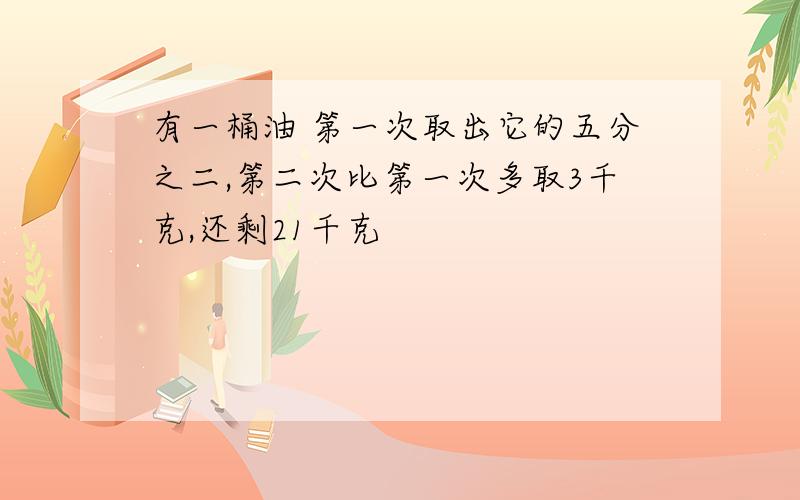 有一桶油 第一次取出它的五分之二,第二次比第一次多取3千克,还剩21千克